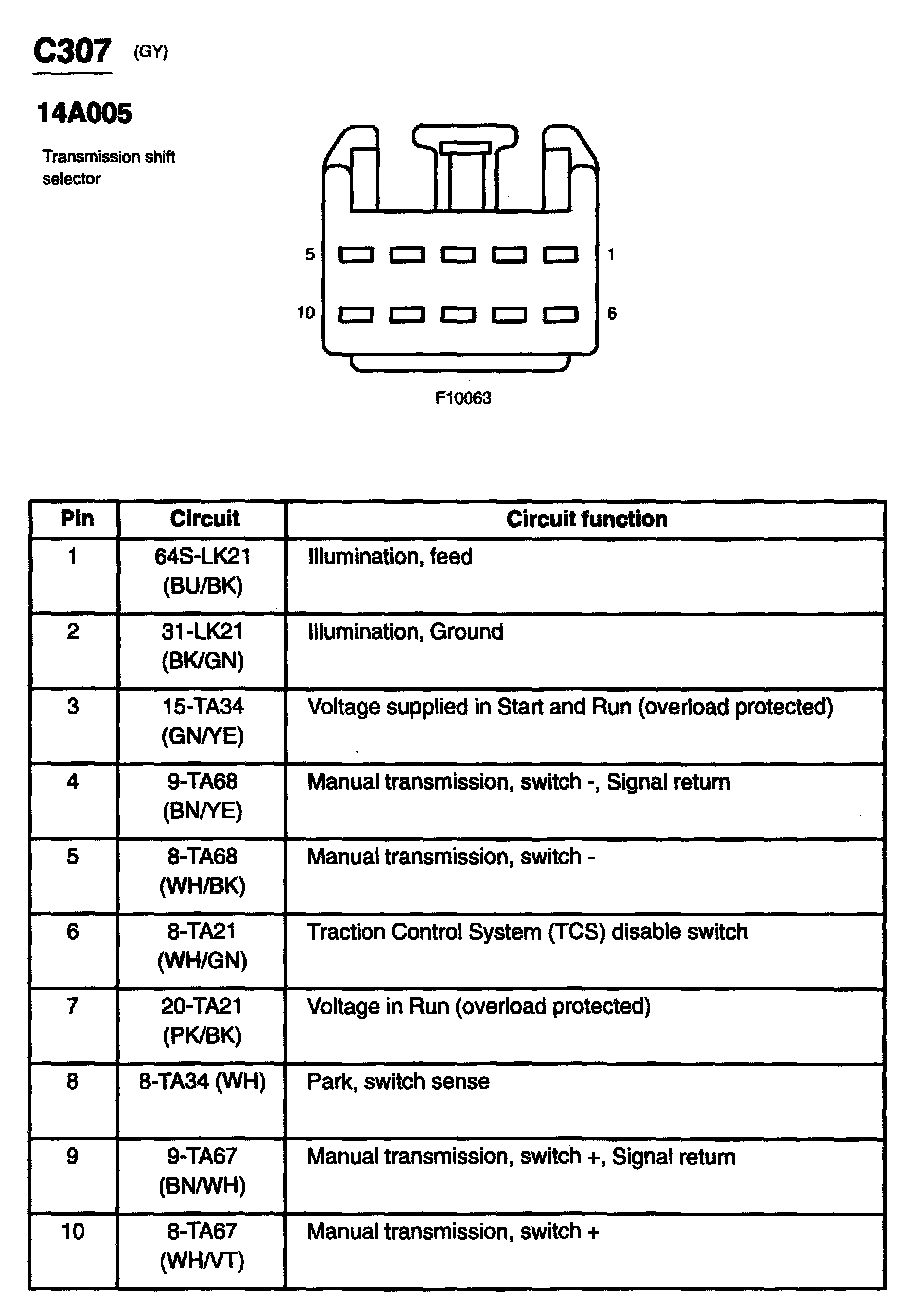 C307 (GY)

14A005

Transmission shift selector

5 1

10 6

F10063

| Pin | Circuit | Circuit function |
|---|---|---|
| 1 | 64S-LK21 (BU/BK) | Illumination, feed |
| 2 | 31-LK21 (BK/GN) | Illumination, Ground |
| 3 | 15-TA34 (GN/YE) | Voltage supplied in Start and Run (overload protected) |
| 4 | 9-TA68 (BN/YE) | Manual transmission, switch -, Signal return |
| 5 | 8-TA68 (WH/BK) | Manual transmission, switch - |
| 6 | 8-TA21 (WH/GN) | Traction Control System (TCS) disable switch |
| 7 | 20-TA21 (PK/BK) | Voltage in Run (overload protected) |
| 8 | 8-TA34 (WH) | Park, switch sense |
| 9 | 9-TA67 (BN/WH) | Manual transmission, switch +, Signal return |
| 10 | 8-TA67 (WH/VT) | Manual transmission, switch + |